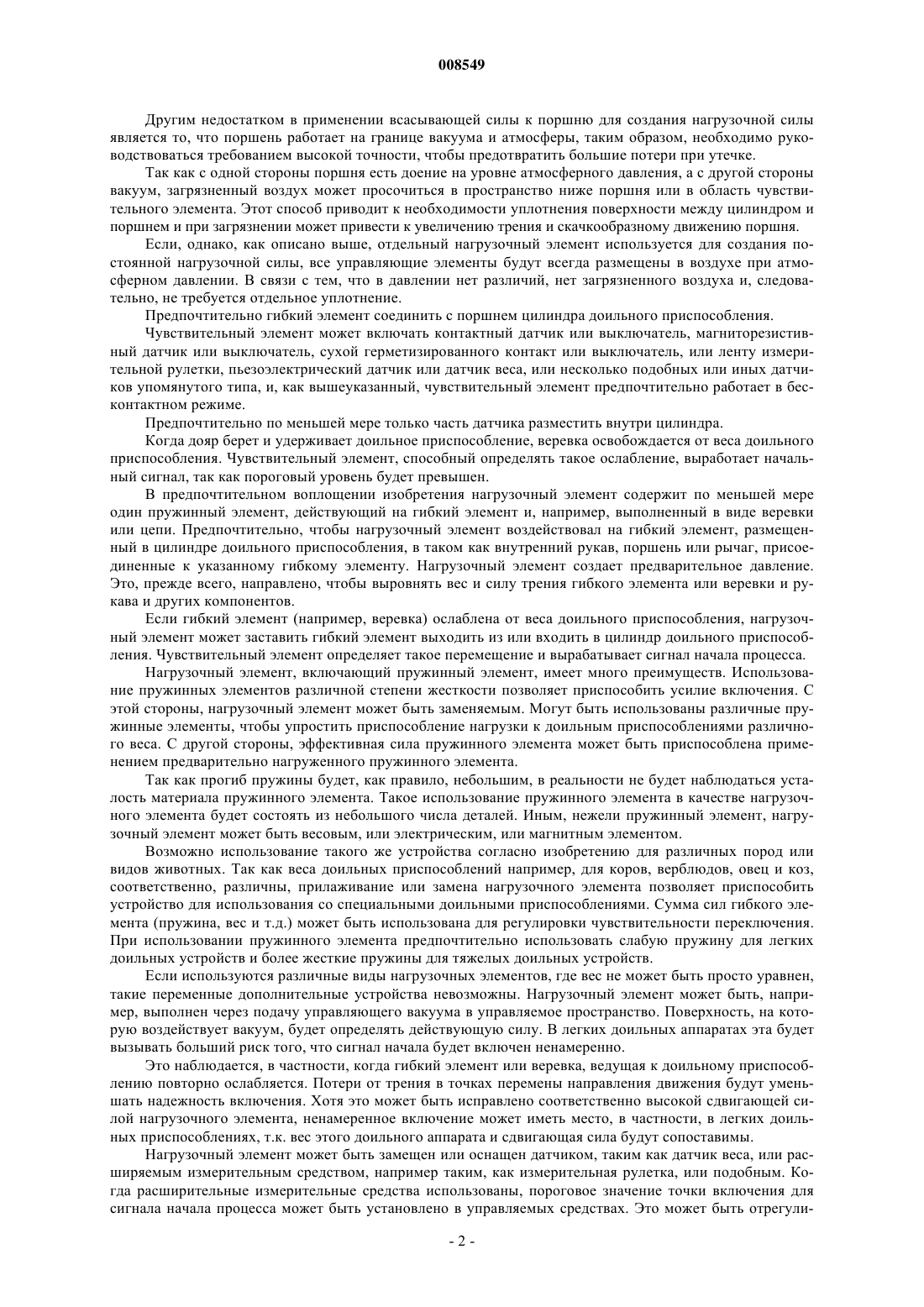 008549

Другим недостатком в применении всасывающей силы к поршню для создания нагрузочной силы является то, что поршень работает на границе вакуума и атмосферы, таким образом, необходимо руководствоваться требованием высокой точности, чтобы предотвратить большие потери при утечке.

Так как с одной стороны поршня есть доение на уровне атмосферного давления, а с другой стороны вакуум, загрязненный воздух может просочиться в пространство ниже поршня или в область чувствительного элемента. Этот способ приводит к необходимости уплотнения поверхности между цилиндром и поршнем и при загрязнении может привести к увеличению трения и скачкообразному движению поршня.

Если, однако, как описано выше, отдельный нагрузочный элемент используется для создания постоянной нагрузочной силы, все управляющие элементы будут всегда размещены в воздухе при атмосферном давлении. В связи с тем, что в давлении нет различий, нет загрязненного воздуха и, следовательно, не требуется отдельное уплотнение.

Предпочтительно гибкий элемент соединить с поршнем цилиндра доильного приспособления.

Чувствительный элемент может включать контактный датчик или выключатель, магниторезистивный датчик или выключатель, сухой герметизированного контакт или выключатель, или ленту измерительной рулетки, пьезоэлектрический датчик или датчик веса, или несколько подобных или иных датчиков упомянутого типа, и, как вышеуказанный, чувствительный элемент предпочтительно работает в бесконтактном режиме.

Предпочтительно по меньшей мере только часть датчика разместить внутри цилиндра.

Когда дояр берет и удерживает доильное приспособление, веревка освобождается от веса доильного приспособления. Чувствительный элемент, способный определять такое ослабление, выработает начальный сигнал, так как пороговый уровень будет превышен.

В предпочтительном воплощении изобретения нагрузочный элемент содержит по меньшей мере один пружинный элемент, действующий на гибкий элемент и, например, выполненный в виде веревки или цепи. Предпочтительно, чтобы нагрузочный элемент воздействовал на гибкий элемент, размещенный в цилиндре доильного приспособления, в таком как внутренний рукав, поршень или рычаг, присоединенные к указанному гибкому элементу. Нагрузочный элемент создает предварительное давление. Это, прежде всего, направлено, чтобы выровнять вес и силу трения гибкого элемента или веревки и рукава и других компонентов.

Если гибкий элемент (например, веревка) ослаблена от веса доильного приспособления, нагрузочный элемент может заставить гибкий элемент выходить из или входить в цилиндр доильного приспособления. Чувствительный элемент определяет такое перемещение и вырабатывает сигнал начала процесса.

Нагрузочный элемент, включающий пружинный элемент, имеет много преимуществ. Использование пружинных элементов различной степени жесткости позволяет приспособить усилие включения. С этой стороны, нагрузочный элемент может быть заменяемым. Могут быть использованы различные пружинные элементы, чтобы упростить приспособление нагрузки к доильным приспособлениями различного веса. С другой стороны, эффективная сила пружинного элемента может быть приспособлена применением предварительно нагруженного пружинного элемента.

Так как прогиб пружины будет, как правило, небольшим, в реальности не будет наблюдаться усталость материала пружинного элемента. Такое использование пружинного элемента в качестве нагрузочного элемента будет состоять из небольшого числа деталей. Иным, нежели пружинный элемент, нагрузочный элемент может быть весовым, или электрическим, или магнитным элементом.

Возможно использование такого же устройства согласно изобретению для различных пород или видов животных. Так как веса доильных приспособлений например, для коров, верблюдов, овец и коз, соответственно, различны, прилаживание или замена нагрузочного элемента позволяет приспособить устройство для использования со специальными доильными приспособлениями. Сумма сил гибкого элемента (пружина, вес и т.д.) может быть использована для регулировки чувствительности переключения. При использовании пружинного элемента предпочтительно использовать слабую пружину для легких доильных устройств и более жесткие пружины для тяжелых доильных устройств.

Если используются различные виды нагрузочных элементов, где вес не может быть просто уравнен, такие переменные дополнительные устройства невозможны. Нагрузочный элемент может быть, например, выполнен через подачу управляющего вакуума в управляемое пространство. Поверхность, на которую воздействует вакуум, будет определять действующую силу. В легких доильных аппаратах эта будет вызывать больший риск того, что сигнал начала будет включен ненамеренно.

Это наблюдается, в частности, когда гибкий элемент или веревка, ведущая к доильному приспособлению повторно ослабляется. Потери от трения в точках перемены направления движения будут уменьшать надежность включения. Хотя это может быть исправлено соответственно высокой сдвигающей силой нагрузочного элемента, ненамеренное включение может иметь место, в частности, в легких доильных приспособлениях, т.к. вес этого доильного аппарата и сдвигающая сила будут сопоставимы.

Нагрузочный элемент может быть замещен или оснащен датчиком, таким как датчик веса, или расширяемым измерительным средством, например таким, как измерительная рулетка, или подобным. Когда расширительные измерительные средства использованы, пороговое значение точки включения для сигнала начала процесса может быть установлено в управляемых средствах. Это может быть отрегули-

- 2 -